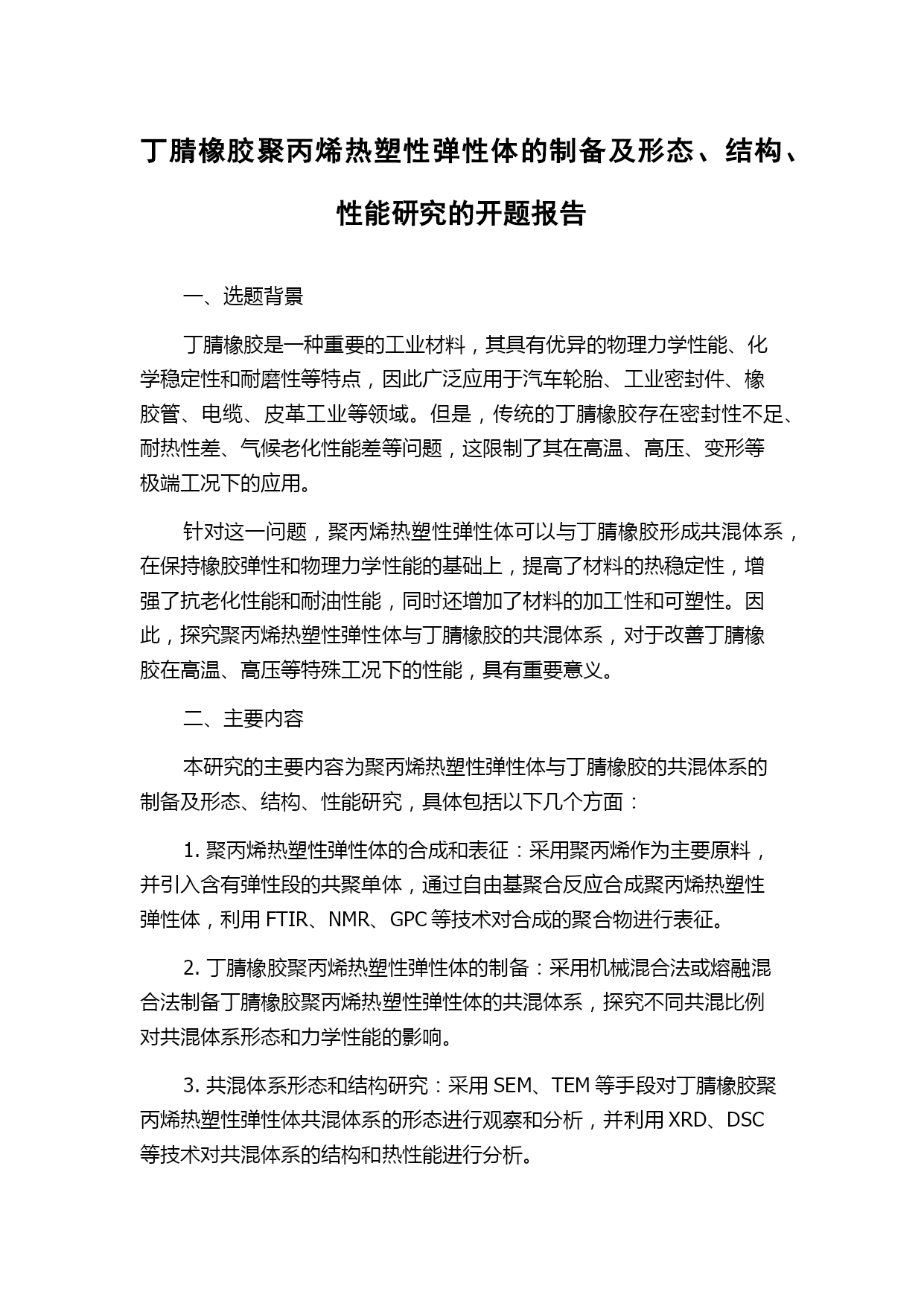 丁腈橡胶聚丙烯热塑性弹性体的制备及形态、结构、性能研究的开题报告

一、选题背景

丁腈橡胶是一种重要的工业材料，其具有优异的物理力学性能、化学稳定性和耐磨性等特点，因此广泛应用于汽车轮胎、工业密封件、橡胶管、电缆、皮革工业等领域。但是，传统的丁腈橡胶存在密封性不足、耐热性差、气候老化性能差等问题，这限制了其在高温、高压、变形等极端工况下的应用。

针对这一问题，聚丙烯热塑性弹性体可以与丁腈橡胶形成共混体系，在保持橡胶弹性和物理力学性能的基础上，提高了材料的热稳定性，增强了抗老化性能和耐油性能，同时还增加了材料的加工性和可塑性。因此，探究聚丙烯热塑性弹性体与丁腈橡胶的共混体系，对于改善丁腈橡胶在高温、高压等特殊工况下的性能，具有重要意义。

二、主要内容

本研究的主要内容为聚丙烯热塑性弹性体与丁腈橡胶的共混体系的制备及形态、结构、性能研究，具体包括以下几个方面：

1. 聚丙烯热塑性弹性体的合成和表征：采用聚丙烯作为主要原料，并引入含有弹性段的共聚单体，通过自由基聚合反应合成聚丙烯热塑性弹性体，利用 FTIR、NMR、GPC 等技术对合成的聚合物进行表征。

2. 丁腈橡胶聚丙烯热塑性弹性体的制备：采用机械混合法或熔融混合法制备丁腈橡胶聚丙烯热塑性弹性体的共混体系，探究不同共混比例对共混体系形态和力学性能的影响。

3. 共混体系形态和结构研究：采用 SEM、TEM 等手段对丁腈橡胶聚丙烯热塑性弹性体共混体系的形态进行观察和分析，并利用 XRD、DSC 等技术对共混体系的结构和热性能进行分析。